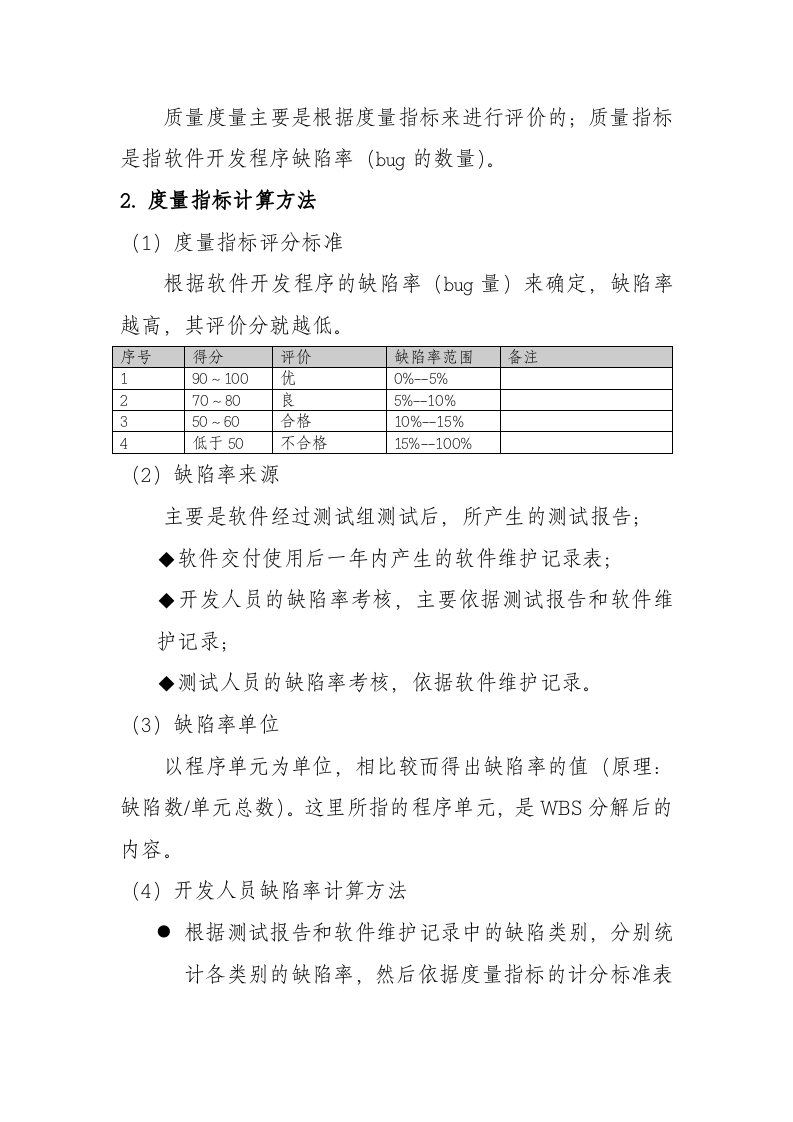 质量度量主要是根据度量指标来进行评价的；质量指标是指软件开发程序缺陷率（bug的数量）。

2.度量指标计算方法

（1）度量指标评分标准

根据软件开发程序的缺陷率（bug量）来确定，缺陷率越高，其评价分就越低。

| 序号 | 得分 | 评价 | 缺陷率范围 | 备注 |
|---|---|---|---|---|
| 1 | 90～100 | 优 | 0%--5% | |
| 2 | 70～80 | 良 | 5%--10% | |
| 3 | 50～60 | 合格 | 10%--15% | |
| 4 | 低于50 | 不合格 | 15%--100% | |

（2）缺陷率来源

主要是软件经过测试组测试后，所产生的测试报告；

◆软件交付使用后一年内产生的软件维护记录表；

◆开发人员的缺陷率考核，主要依据测试报告和软件维护记录；

◆测试人员的缺陷率考核，依据软件维护记录。

（3）缺陷率单位

以程序单元为单位，相比较而得出缺陷率的值（原理：缺陷数/单元总数）。这里所指的程序单元，是WBS分解后的内容。

（4）开发人员缺陷率计算方法

• 根据测试报告和软件维护记录中的缺陷类别，分别统计各类别的缺陷率，然后依据度量指标的计分标准表